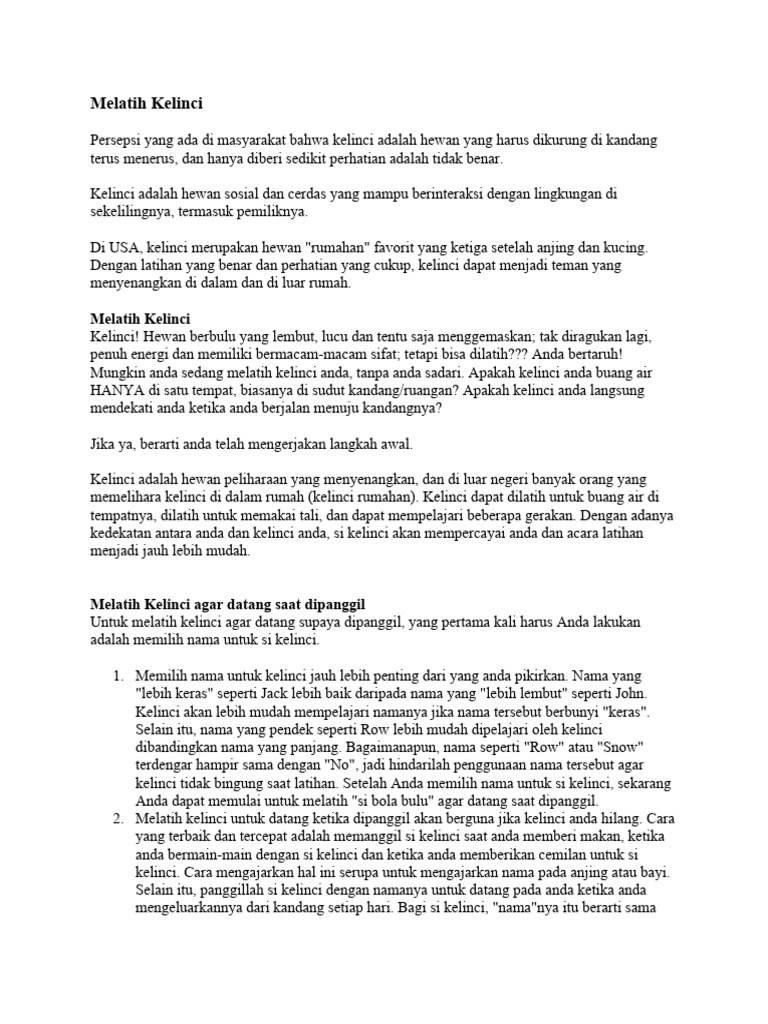 Melatih Kelinci

Persepsi yang ada di masyarakat bahwa kelinci adalah hewan yang harus dikurung di kandang terus menerus, dan hanya diberi sedikit perhatian adalah tidak benar.

Kelinci adalah hewan sosial dan cerdas yang mampu berinteraksi dengan lingkungan di sekelilingnya, termasuk pemiliknya.

Di USA, kelinci merupakan hewan "rumahan" favorit yang ketiga setelah anjing dan kucing. Dengan latihan yang benar dan perhatian yang cukup, kelinci dapat menjadi teman yang menyenangkan di dalam dan di luar rumah.

Melatih Kelinci
Kelinci! Hewan berbulu yang lembut, lucu dan tentu saja menggemaskan; tak diragukan lagi, penuh energi dan memiliki bermacam-macam sifat; tetapi bisa dilatih??? Anda bertaruh! Mungkin anda sedang melatih kelinci anda, tanpa anda sadari. Apakah kelinci anda buang air HANYA di satu tempat, biasanya di sudut kandang/ruangan? Apakah kelinci anda langsung mendekati anda ketika anda berjalan menuju kandangnya?

Jika ya, berarti anda telah mengerjakan langkah awal.

Kelinci adalah hewan peliharaan yang menyenangkan, dan di luar negeri banyak orang yang memelihara kelinci di dalam rumah (kelinci rumahan). Kelinci dapat dilatih untuk buang air di tempatnya, dilatih untuk memakai tali, dan dapat mempelajari beberapa gerakan. Dengan adanya kedekatan antara anda dan kelinci anda, si kelinci akan mempercayai anda dan acara latihan menjadi jauh lebih mudah.

Melatih Kelinci agar datang saat dipanggil
Untuk melatih kelinci agar datang supaya dipanggil, yang pertama kali harus Anda lakukan adalah memilih nama untuk si kelinci.

1. Memilih nama untuk kelinci jauh lebih penting dari yang anda pikirkan. Nama yang "lebih keras" seperti Jack lebih baik daripada nama yang "lebih lembut" seperti John. Kelinci akan lebih mudah mempelajari namanya jika nama tersebut berbunyi "keras". Selain itu, nama yang pendek seperti Row lebih mudah dipelajari oleh kelinci dibandingkan nama yang panjang. Bagaimanapun, nama seperti "Row" atau "Snow" terdengar hampir sama dengan "No", jadi hindarilah penggunaan nama tersebut agar kelinci tidak bingung saat latihan. Setelah Anda memilih nama untuk si kelinci, sekarang Anda dapat memulai untuk melatih "si bola bulu" agar datang saat dipanggil.
2. Melatih kelinci untuk datang ketika dipanggil akan berguna jika kelinci anda hilang. Cara yang terbaik dan tercepat adalah memanggil si kelinci saat anda memberi makan, ketika anda bermain-main dengan si kelinci dan ketika anda memberikan cemilan untuk si kelinci. Cara mengajarkan hal ini serupa untuk mengajarkan nama pada anjing atau bayi. Selain itu, panggillah si kelinci dengan namanya untuk datang pada anda ketika anda mengeluarkannya dari kandang setiap hari. Bagi si kelinci, "nama"nya itu berarti sama